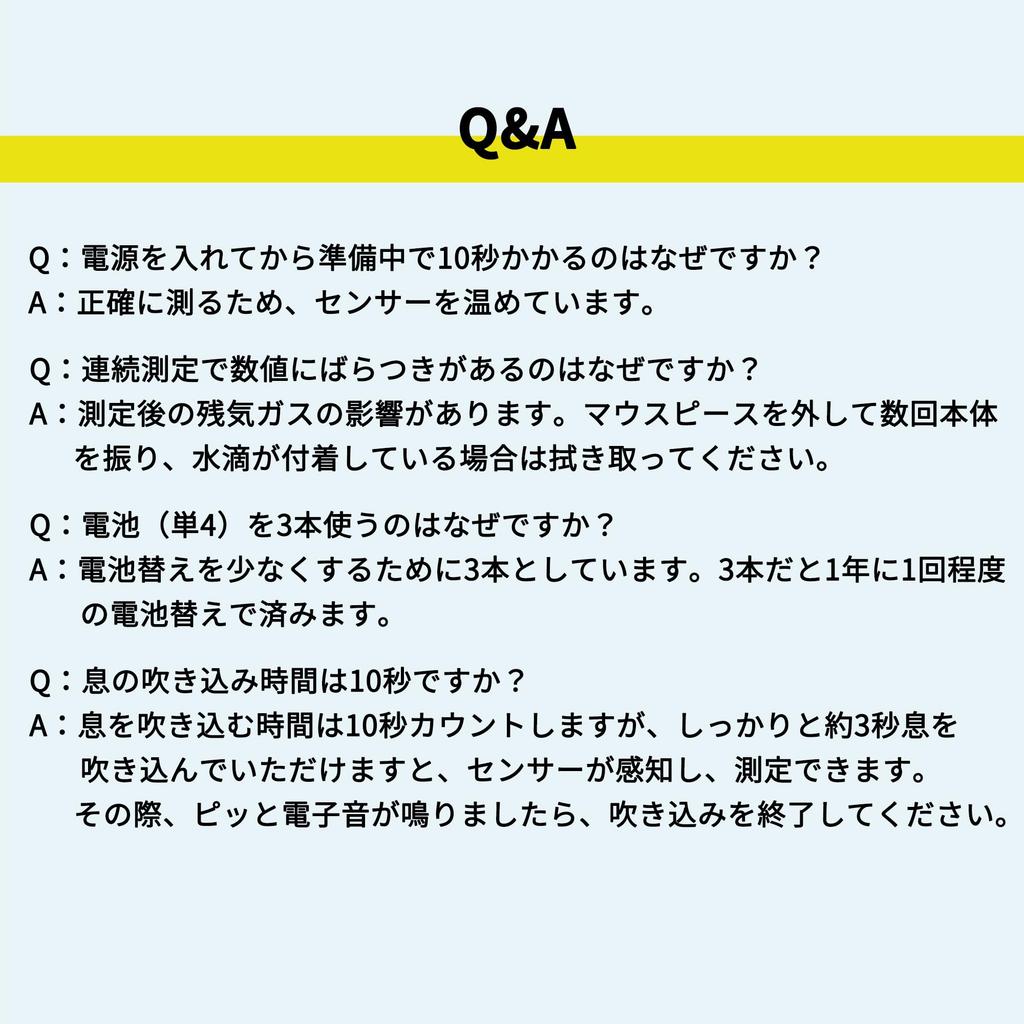 Q&A

Q：電源を入れてから準備中で10秒かかるのはなぜですか？
A：正確に測るため、センサーを温めています。

Q：連続測定で数値にばらつきがあるのはなぜですか？
A：測定後の残気ガスの影響があります。マウスピースを外して数回本体を振り、水滴が付着している場合は拭き取ってください。

Q：電池（単4）を3本使うのはなぜですか？
A：電池替えを少なくするために3本としています。3本だと1年に1回程度の電池替えで済みます。

Q：息の吹き込み時間は10秒ですか？
A：息を吹き込む時間は10秒カウントしますが、しっかりと約3秒息を吹き込んでいただけますと、センサーが感知し、測定できます。その際、ピッと電子音が鳴りましたら、吹き込みを終了してください。